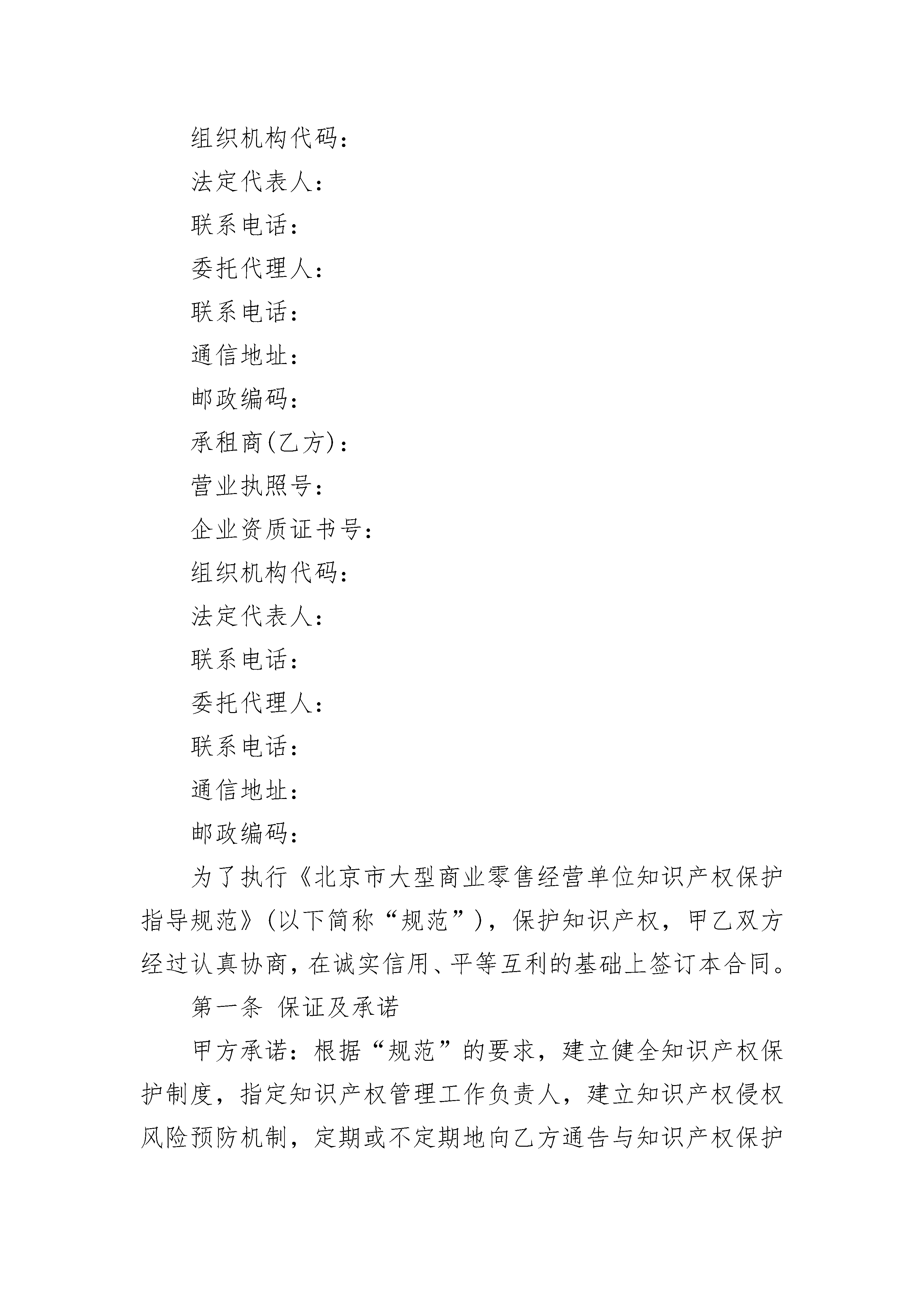 组织机构代码：

法定代表人：

联系电话：

委托代理人：

联系电话：

通信地址：

邮政编码：

承租商(乙方)：

营业执照号：

企业资质证书号：

组织机构代码：

法定代表人：

联系电话：

委托代理人：

联系电话：

通信地址：

邮政编码：

为了执行《北京市大型商业零售经营单位知识产权保护指导规范》(以下简称“规范”)，保护知识产权，甲乙双方经过认真协商，在诚实信用、平等互利的基础上签订本合同。

第一条 保证及承诺

甲方承诺：根据“规范”的要求，建立健全知识产权保护制度，指定知识产权管理工作负责人，建立知识产权侵权风险预防机制，定期或不定期地向乙方通告与知识产权保护